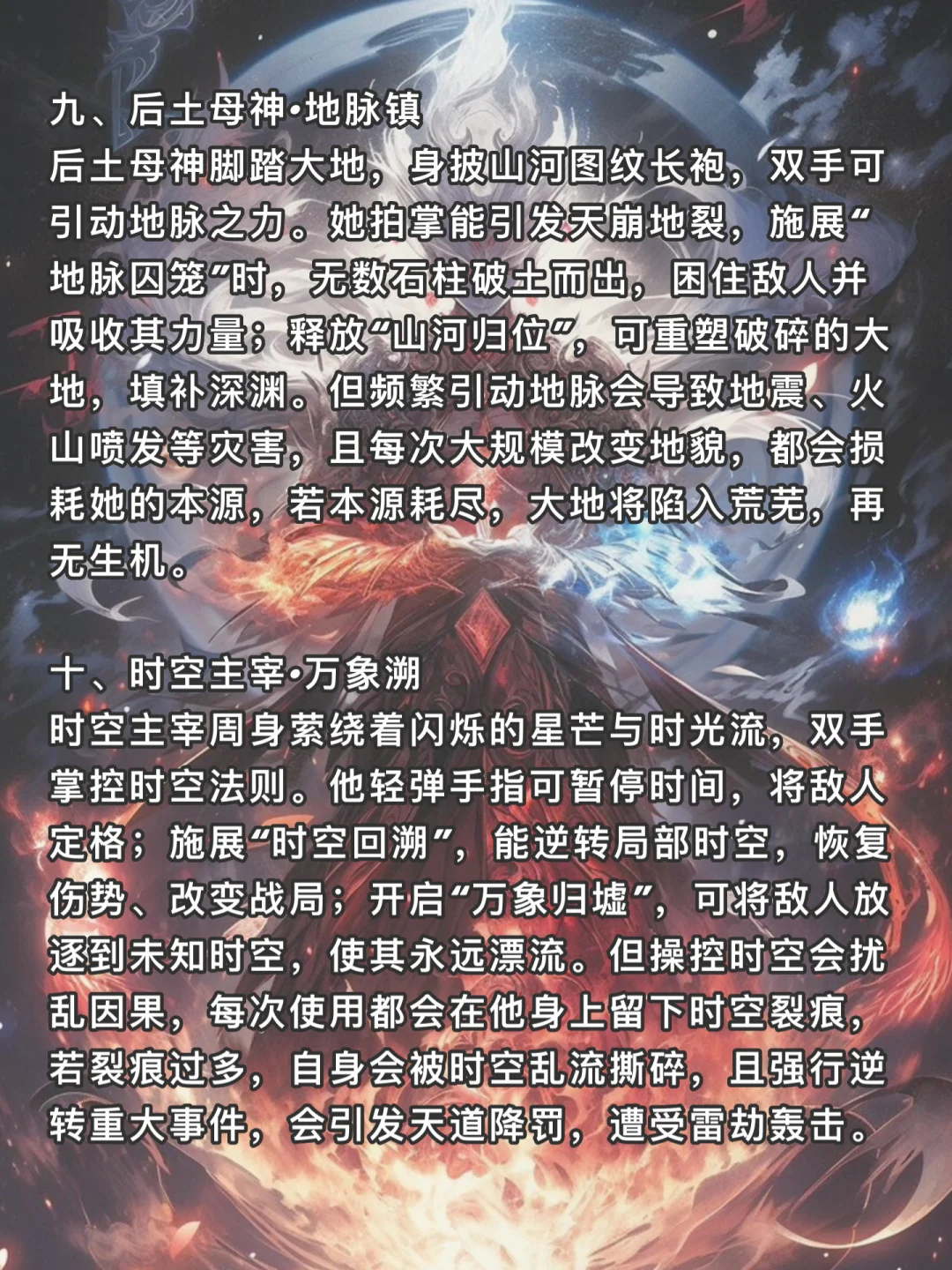 九、后土母神·地脉镇
后土母神脚踏大地，身披山河图纹长袍，双手可引动地脉之力。她拍掌能引发天崩地裂，施展“地脉囚笼”时，无数石柱破土而出，困住敌人并吸收其力量；释放“山河归位”，可重塑破碎的大地，填补深渊。但频繁引动地脉会导致地震、火山喷发等灾害，且每次大规模改变地貌，都会损耗她的本源，若本源耗尽，大地将陷入荒芜，再无生机。

十、时空主宰·万象溯
时空主宰周身萦绕着闪烁的星芒与时光流，双手掌控时空法则。他轻弹手指可暂停时间，将敌人定格；施展“时空回溯”，能逆转局部时空，恢复伤势、改变战局；开启“万象归墟”，可将敌人放逐到未知时空，使其永远漂流。但操控时空会扰乱因果，每次使用都会在他身上留下时空裂痕，若裂痕过多，自身会被时空乱流撕碎，且强行逆转重大事件，会引发天道降罚，遭受雷劫轰击。